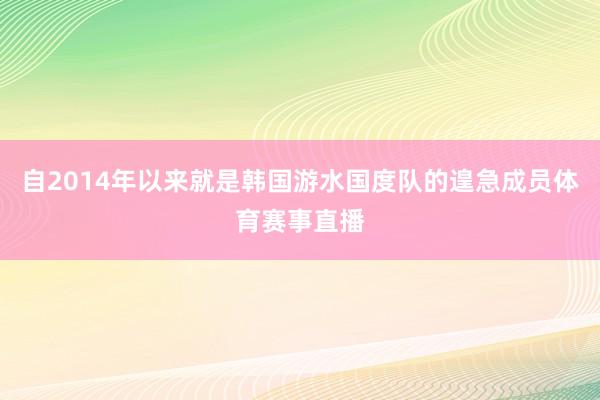 自2014年以来就是韩国游水国度队的遑急成员体育赛事直播